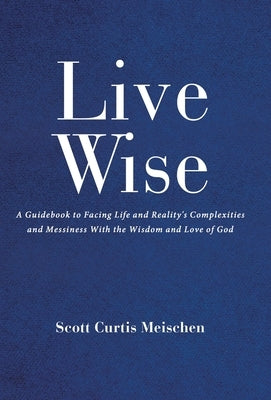 Live Wise

A Guidebook to Facing Life and Reality's Complexities and Messiness With the Wisdom and Love of God

Scott Curtis Meischen